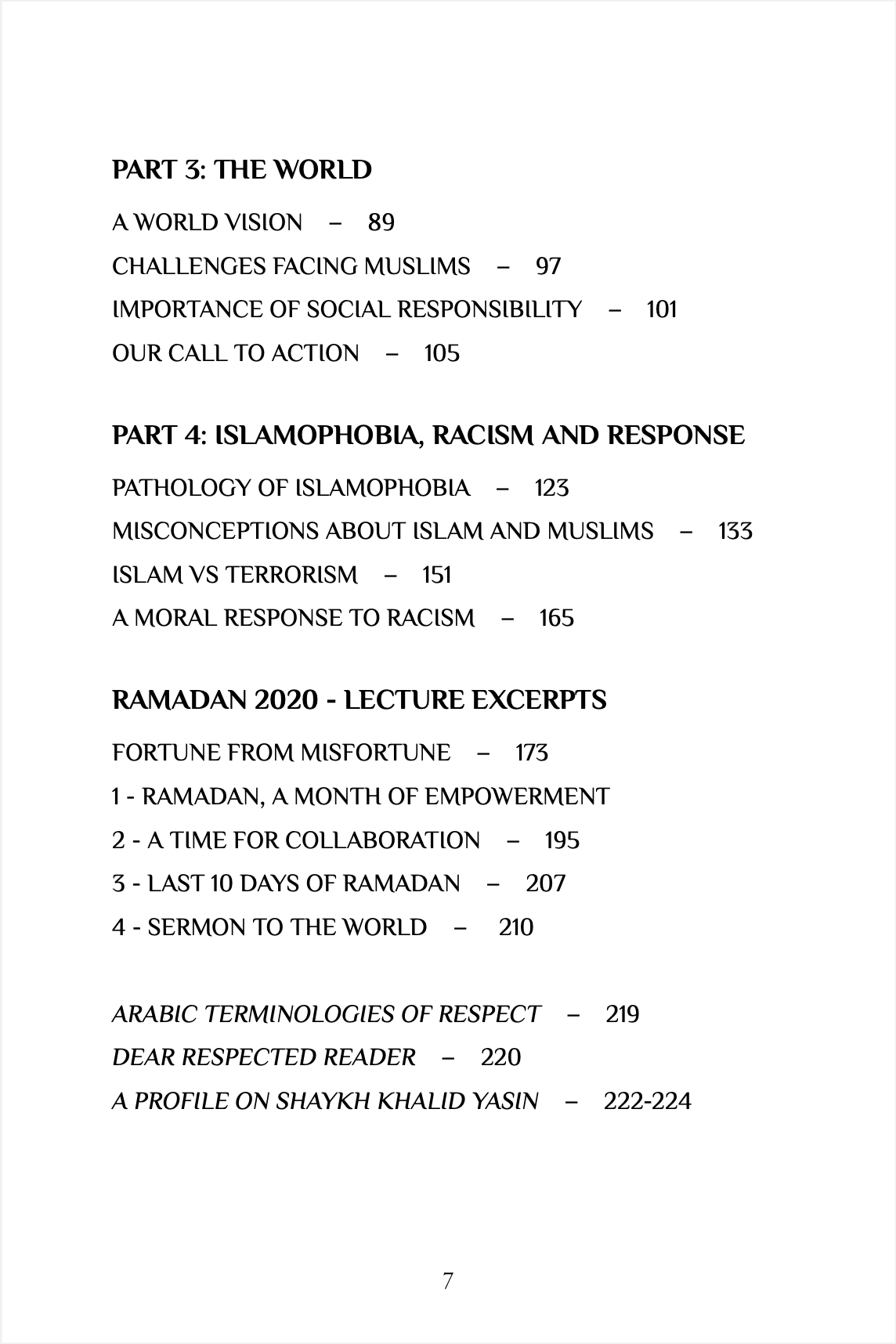 PART 3: THE WORLD

A WORLD VISION – 89

CHALLENGES FACING MUSLIMS – 97

IMPORTANCE OF SOCIAL RESPONSIBILITY – 101

OUR CALL TO ACTION – 105

PART 4: ISLAMOPHOBIA, RACISM AND RESPONSE

PATHOLOGY OF ISLAMOPHOBIA – 123

MISCONCEPTIONS ABOUT ISLAM AND MUSLIMS – 133

ISLAM VS TERRORISM – 151

A MORAL RESPONSE TO RACISM – 165

RAMADAN 2020 - LECTURE EXCERPTS

FORTUNE FROM MISFORTUNE – 173

1 - RAMADAN, A MONTH OF EMPOWERMENT

2 - A TIME FOR COLLABORATION – 195

3 - LAST 10 DAYS OF RAMADAN – 207

4 - SERMON TO THE WORLD – 210

ARABIC TERMINOLOGIES OF RESPECT – 219

DEAR RESPECTED READER – 220

A PROFILE ON SHAYKH KHALID YASIN – 222-224

7